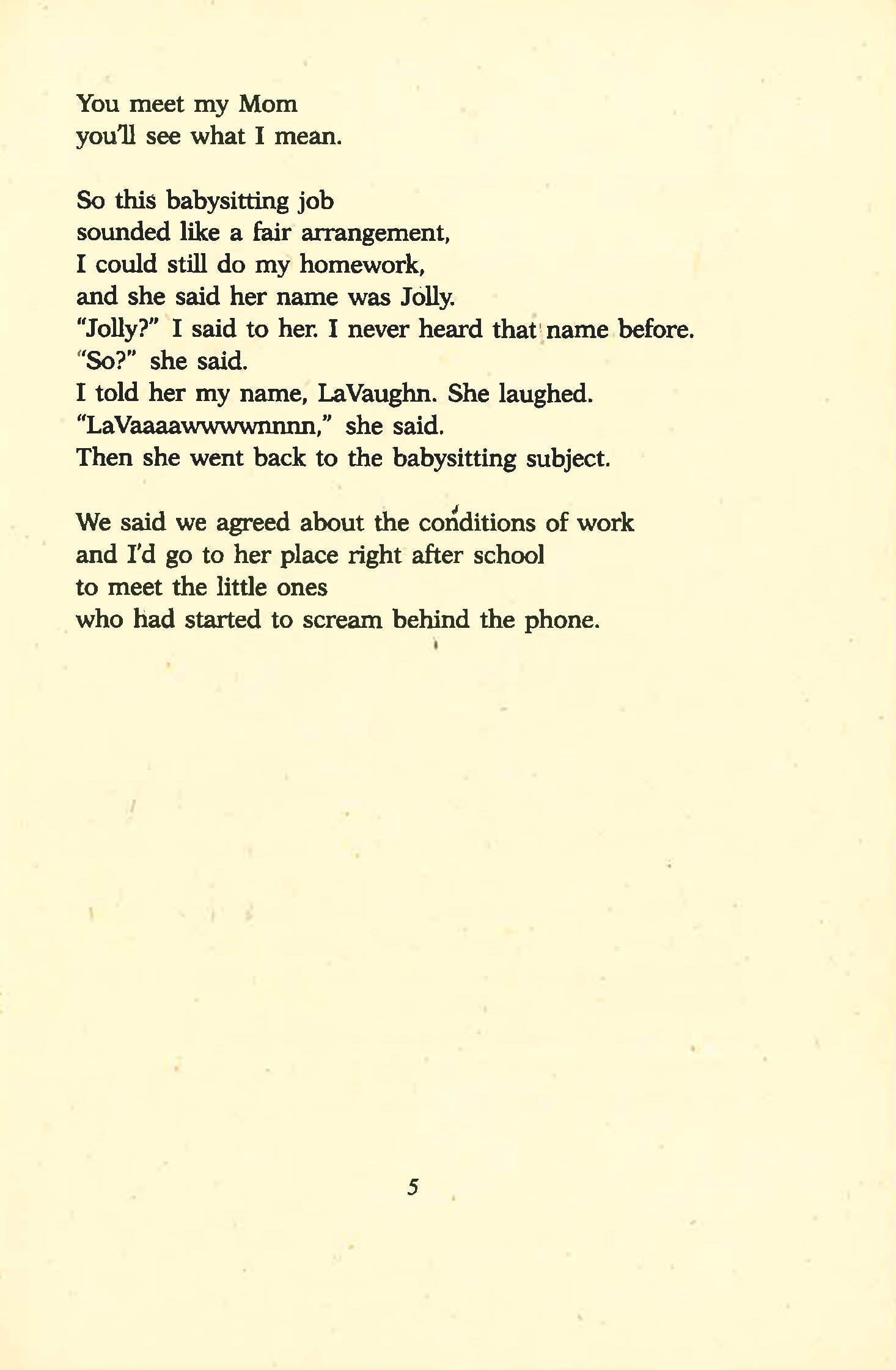 You meet my Mom
you'll see what I mean.

So this babysitting job
sounded like a fair arrangement,
I could still do my homework,
and she said her name was Jolly.
"Jolly?" I said to her. I never heard that name before.
"So?" she said.
I told her my name, LaVaughn. She laughed.
"LaVaaaawwwwnnnn," she said.
Then she went back to the babysitting subject.

We said we agreed about the conditions of work
and I'd go to her place right after school
to meet the little ones
who had started to scream behind the phone.

5